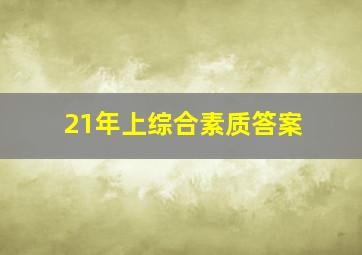 21年上综合素质答案